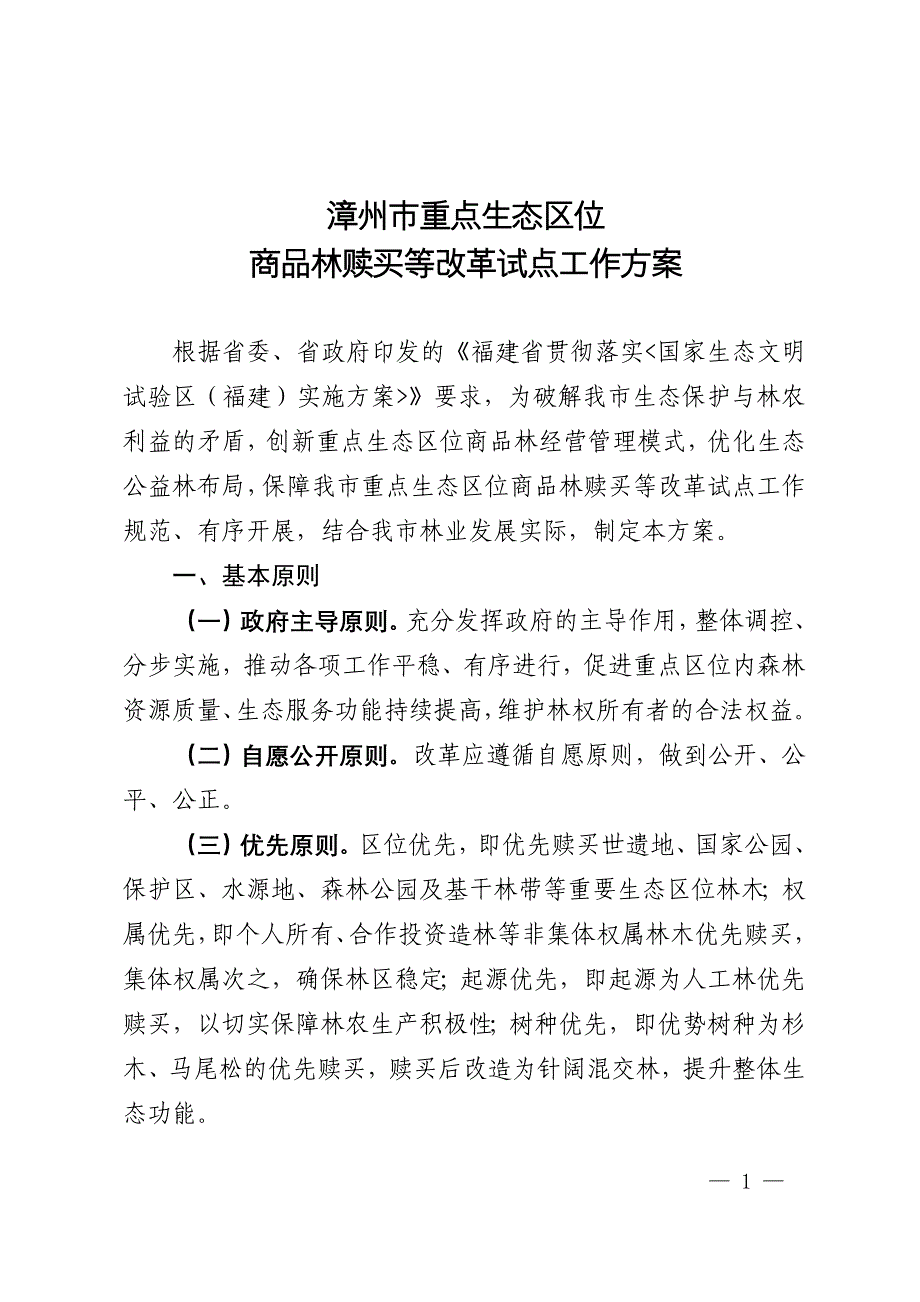 漳州市重点生态区位
商品林赎买等改革试点工作方案

根据省委、省政府印发的《福建省贯彻落实<国家生态文明试验区（福建）实施方案>》要求，为破解我市生态保护与林农利益的矛盾，创新重点生态区位商品林经营管理模式，优化生态公益林布局，保障我市重点生态区位商品林赎买等改革试点工作规范、有序开展，结合我市林业发展实际，制定本方案。

一、基本原则

（一）政府主导原则。充分发挥政府的主导作用，整体调控、分步实施，推动各项工作平稳、有序进行，促进重点区位内森林资源质量、生态服务功能持续提高，维护林权所有者的合法权益。

（二）自愿公开原则。改革应遵循自愿原则，做到公开、公平、公正。

（三）优先原则。区位优先，即优先赎买世遗地、国家公园、保护区、水源地、森林公园及基干林带等重要生态区位林木；权属优先，即个人所有、合作投资造林等非集体权属林木优先赎买，集体权属次之，确保林区稳定；起源优先，即起源为人工林优先赎买，以切实保障林农生产积极性；树种优先，即优势树种为杉木、马尾松的优先赎买，赎买后改造为针阔混交林，提升整体生态功能。

— 1 —